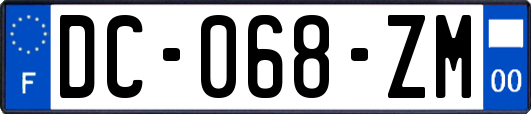 F
DC-068-ZM
00